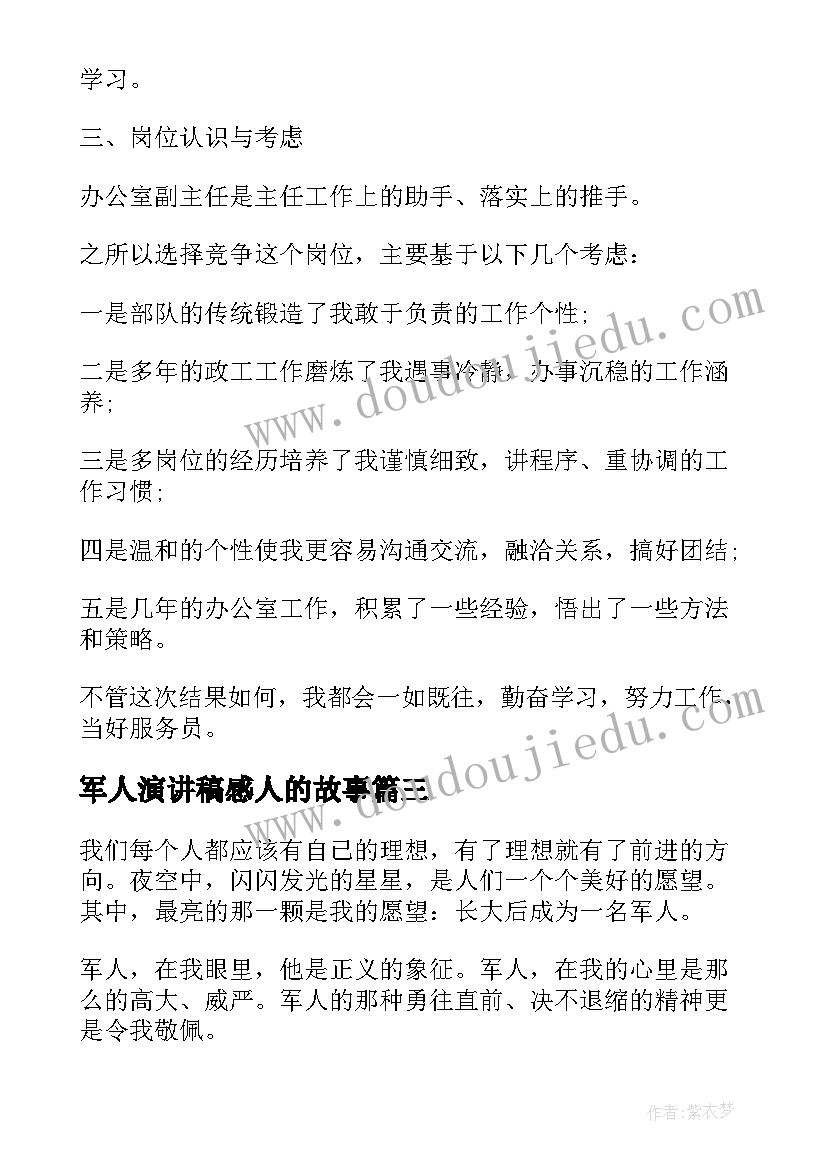 学习。

三、岗位认识与考虑

办公室副主任是主任工作上的助手、落实上的推手。

之所以选择竞争这个岗位，主要基于以下几个考虑：

一是部队的传统锻造了我敢于负责的工作个性；

二是多年的政工工作磨炼了我遇事冷静，办事沉稳的工作涵养；

三是多岗位的经历培养了我谨慎细致，讲程序、重协调的工作习惯；

四是温和的个性使我更容易沟通交流，融洽关系，搞好团结；

五是几年的办公室工作，积累了一些经验，悟出了一些方法和策略。

不管这次结果如何，我都会一如既往，勤奋学习，努力工作，当好服务员。

军人演讲稿感人的故事篇三

我们每个人都应该有自己的理想，有了理想就有了前进的方向。夜空中，闪闪发光的星星，是人们一个个美好的愿望。其中，最亮的那一颗是我的愿望：长大后成为一名军人。

军人，在我眼里，他是正义的象征。军人，在我的心里是那么的高大、威严。军人的那种勇往直前、决不退缩的精神更是令我敬佩。

www.doudoujiedu.com

www.doudoujiedu.com

作者:紫衣梦